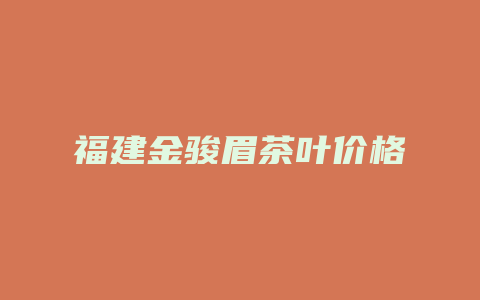 福建金骏眉茶叶价格